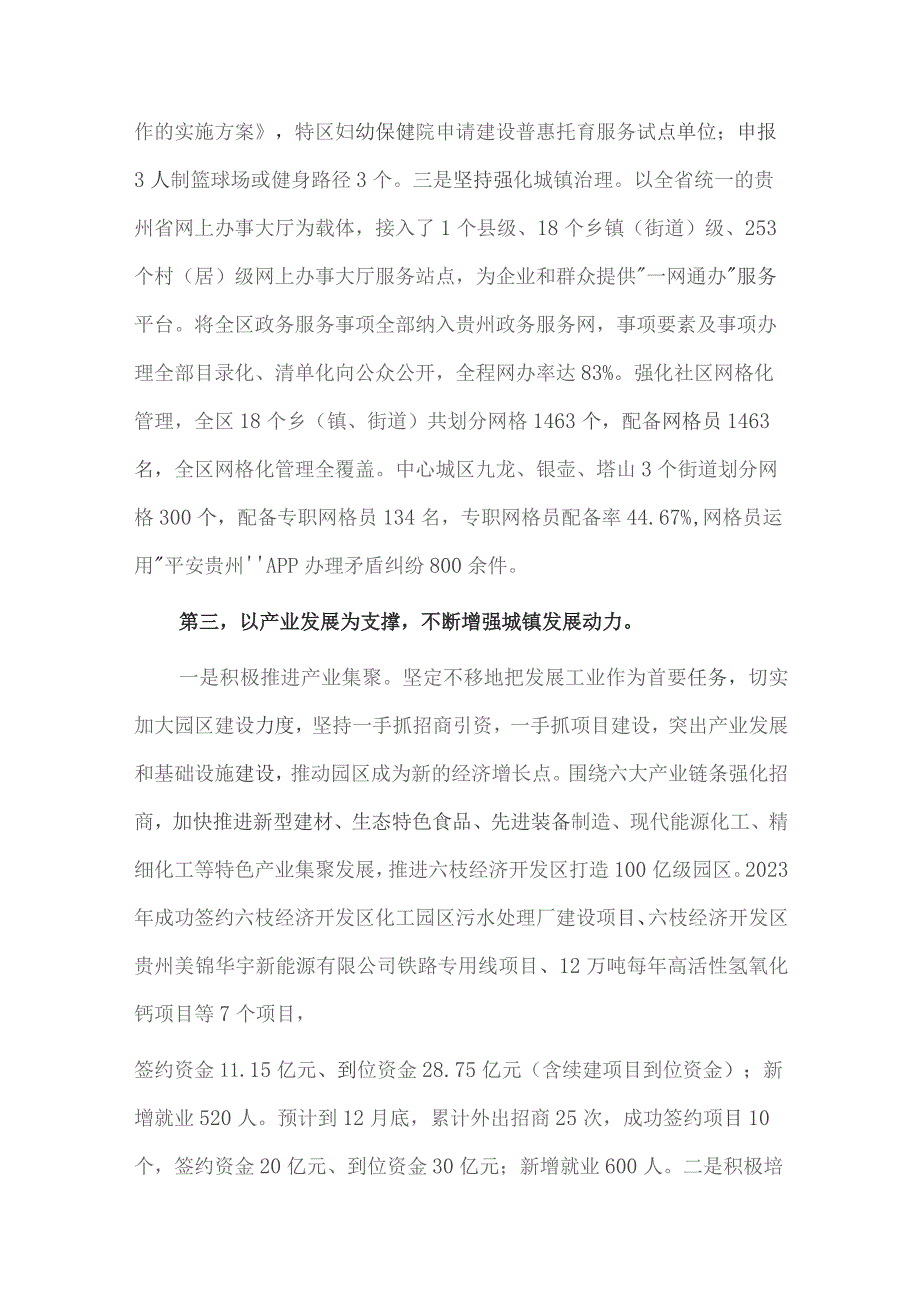 作的实施方案》，特区妇幼保健院申请建设普惠托育服务试点单位；申报3人制篮球场或健身路径3个。三是坚持强化城镇治理。以全省统一的贵州省网上办事大厅为载体，接入了1个县级、18个乡镇（街道）级、253个村（居）级网上办事大厅服务站点，为企业和群众提供"一网通办"服务平台。将全区政务服务事项全部纳入贵州政务服务网，事项要素及事项办理全部目录化、清单化向公众公开，全程网办率达83%。强化社区网格化管理，全区18个乡（镇、街道）共划分网格1463个，配备网格员1463名，全区网格化管理全覆盖。中心城区九龙、银壶、塔山3个街道划分网格300个，配备专职网格员134名，专职网格员配备率44.67%,网格员运用"平安贵州''APP办理矛盾纠纷800余件。

第三，以产业发展为支撑，不断增强城镇发展动力。

一是积极推进产业集聚。坚定不移地把发展工业作为首要任务，切实加大园区建设力度，坚持一手抓招商引资，一手抓项目建设，突出产业发展和基础设施建设，推动园区成为新的经济增长点。围绕六大产业链条强化招商，加快推进新型建材、生态特色食品、先进装备制造、现代能源化工、精细化工等特色产业集聚发展，推进六枝经济开发区打造100亿级园区。2023年成功签约六枝经济开发区化工园区污水处理厂建设项目、六枝经济开发区贵州美锦华宇新能源有限公司铁路专用线项目、12万吨每年高活性氢氧化钙项目等7个项目，

签约资金11.15亿元、到位资金28.75亿元（含续建项目到位资金）；新增就业520人。预计到12月底，累计外出招商25次，成功签约项目10个，签约资金20亿元、到位资金30亿元；新增就业600人。二是积极培